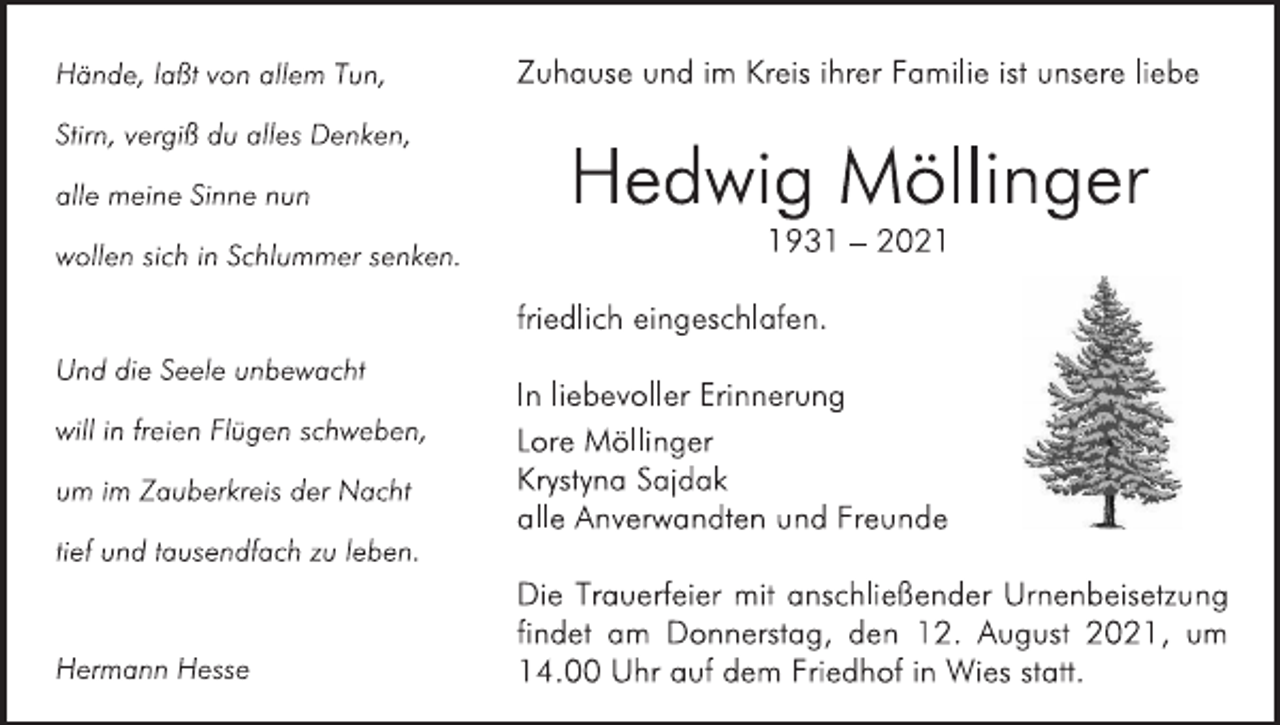 Hände, laßt von allem Tun,
Stirn, vergiß du alles Denken,
alle meine Sinne nun
wollen sich in Schlummer senken.

Und die Seele unbewacht
will in freien Flügen schweben,
um im Zauberkreis der Nacht
tief und tausendfach zu leben.

Hermann Hesse

Zuhause und im Kreis ihrer Familie ist unsere liebe

Hedwig Möllinger
1931 – 2021

friedlich eingeschlafen.

In liebevoller Erinnerung
Lore Möllinger
Krystyna Sajdak
alle Anverwandten und Freunde

Die Trauerfeier mit anschließender Urnenbeisetzung findet am Donnerstag, den 12. August 2021, um 14.00 Uhr auf dem Friedhof in Wies statt.